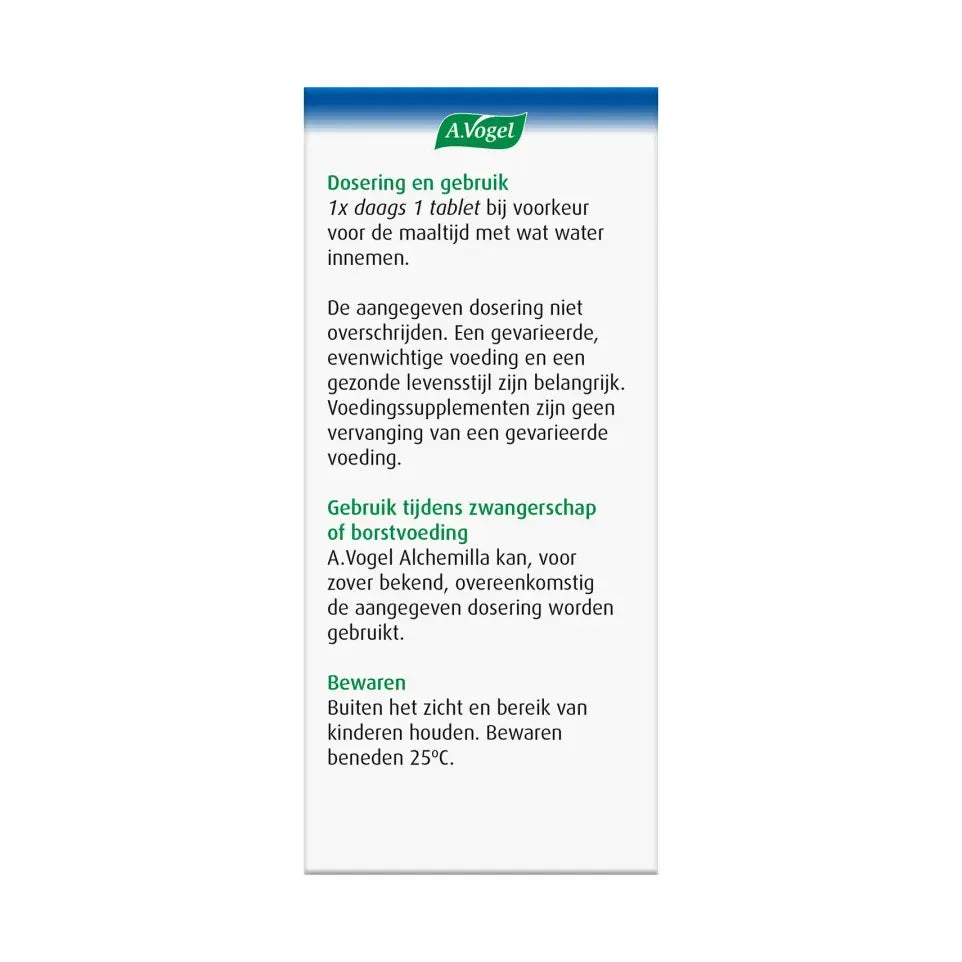 A.Vogel

Dosering en gebruik
1x daags 1 tablet bij voorkeur voor de maaltijd met wat water innemen.

De aangegeven dosering niet overschrijden. Een gevarieerde, evenwichtige voeding en een gezonde levensstijl zijn belangrijk. Voedingssupplementen zijn geen vervanging van een gevarieerde voeding.

Gebruik tijdens zwangerschap of borstvoeding
A.Vogel Alchemilla kan, voor zover bekend, overeenkomstig de aangegeven dosering worden gebruikt.

Bewaren
Buiten het zicht en bereik van kinderen houden. Bewaren beneden 25ºC.